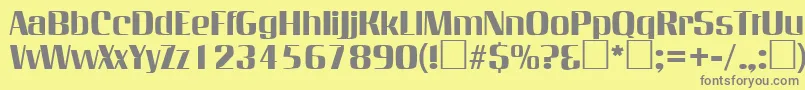 AaBbCcDdEeFfGgHhIiJjKkLlMmNnOoPpQqRrSsTtUu
VvWwXxYyZz 1234567890(!□#$%?&□*□;=+-/.,:□)
fontsforyou.com